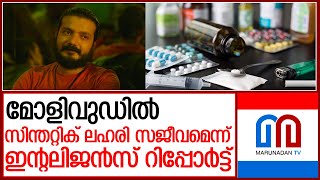 മോളിവുഡിൽ
സിന്തറ്റിക് ലഹരി സജീവമെന്ന്
ഇന്റലിജൻസ് റിപ്പോർട്ട്

MARUNADAN TV